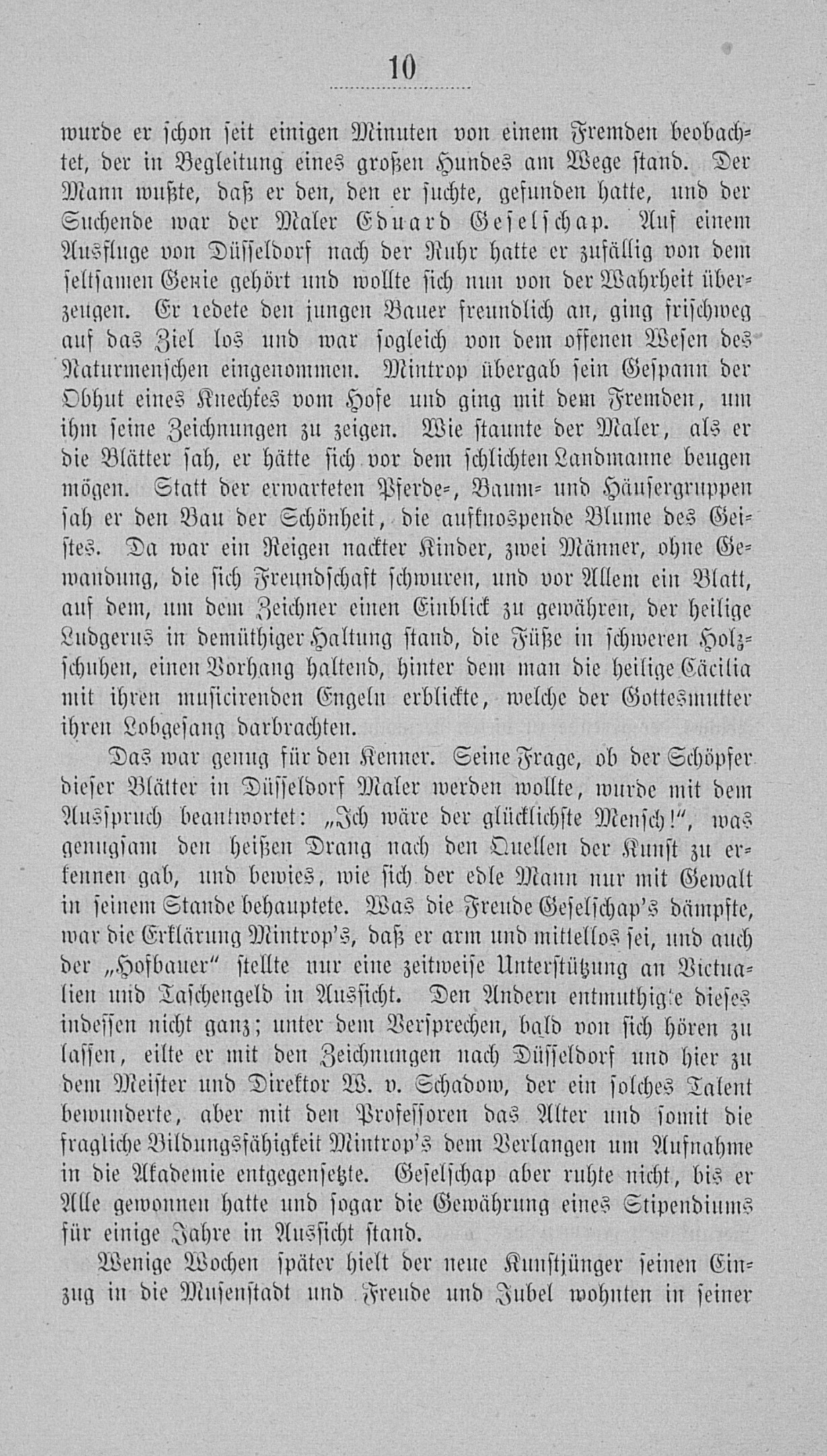 10

wurde er schon seit einigen Minuten von einem Fremden beobachtet, der in Begleitung eines großen Hundes am Wege stand. Der Mann wußte, daß er den, den er suchte, gefunden hatte, und der Suchende war der Maler Eduard Geselschap. Auf einem Ausfluge von Düsseldorf nach der Ruhr hatte er zufällig von dem seltsamen Genie gehört und wollte sich nun von der Wahrheit überzeugen. Er redete den jungen Bauer freundlich an, ging frischweg auf das Ziel los und war sogleich von dem offenen Wesen des Naturmenschen eingenommen. Mintrop übergab sein Gespann der Obhut eines Knechtes vom Hofe und ging mit dem Fremden, um ihm seine Zeichnungen zu zeigen. Wie staunte der Maler, als er die Blätter sah, er hätte sich vor dem schlichten Landmanne beugen mögen. Statt der erwarteten Pferde-, Baum- und Häusergruppen sah er den Bau der Schönheit, die aufknospende Blume des Geistes. Da war ein Reigen nackter Kinder, zwei Männer, ohne Gewandung, die sich Freundschaft schwuren, und vor Allem ein Blatt, auf dem, um dem Zeichner einen Einblick zu gewähren, der heilige Ludgerus in demüthiger Haltung stand, die Füße in schweren Holzschuhen, einen Vorhang haltend, hinter dem man die heilige Cäcilia mit ihren musicirenden Engeln erblickte, welche der Gottesmutter ihren Lobgesang darbrachten.

Das war genug für den Kenner. Seine Frage, ob der Schöpfer dieser Blätter in Düsseldorf Maler werden wollte, wurde mit dem Ausspruch beantwortet: „Ich wäre der glücklichste Mensch!", was genugsam den heißen Drang nach den Quellen der Kunst zu erkennen gab, und bewies, wie sich der edle Mann nur mit Gewalt in seinem Stande behauptete. Was die Freude Geselschap's dämpfte, war die Erklärung Mintrop's, daß er arm und mittellos sei, und auch der „Hofbauer" stellte nur eine zeitweise Unterstützung an Victualien und Taschengeld in Aussicht. Den Andern entmuthigte dieses indessen nicht ganz; unter dem Versprechen, bald von sich hören zu lassen, eilte er mit den Zeichnungen nach Düsseldorf und hier zu dem Meister und Direktor W. v. Schadow, der ein solches Talent bewunderte, aber mit den Professoren das Alter und somit die fragliche Bildungsfähigkeit Mintrop's dem Verlangen um Aufnahme in die Akademie entgegensetzte. Geselschap aber ruhte nicht, bis er Alle gewonnen hatte und sogar die Gewährung eines Stipendiums für einige Jahre in Aussicht stand.

Wenige Wochen später hielt der neue Kunstjünger seinen Einzug in die Musenstadt und Freude und Jubel wohnten in seiner